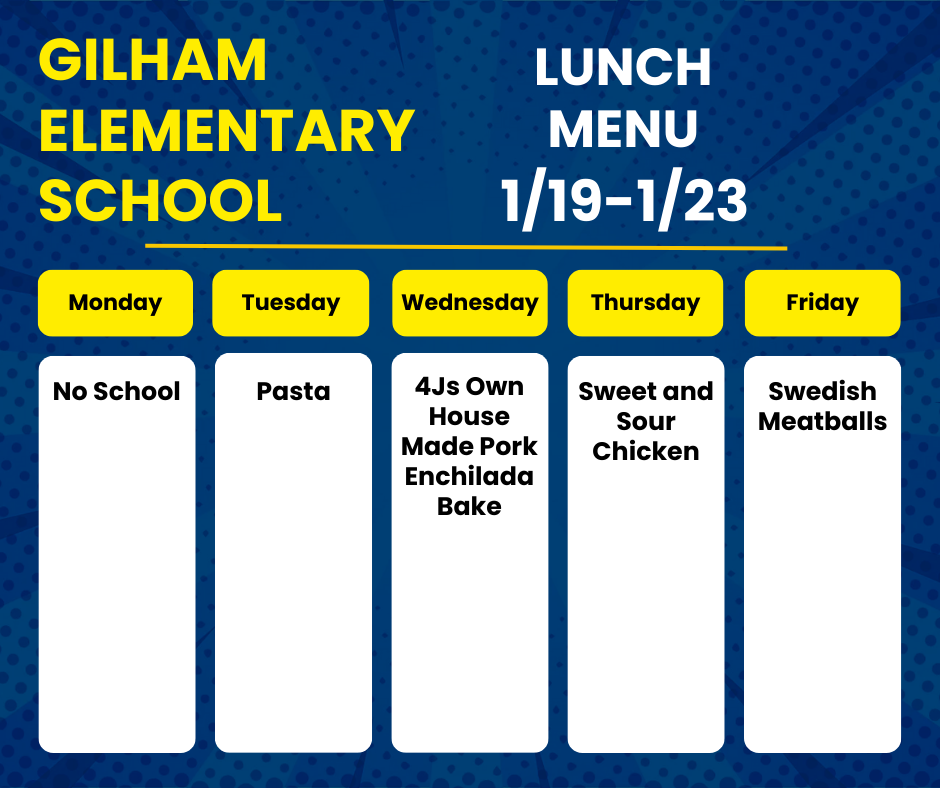 GILHAM ELEMENTARY SCHOOL

LUNCH MENU 1/19-1/23

| Monday | Tuesday | Wednesday | Thursday | Friday |
|---|---|---|---|---|
| No School | Pasta | 4Js Own House Made Pork Enchilada Bake | Sweet and Sour Chicken | Swedish Meatballs |